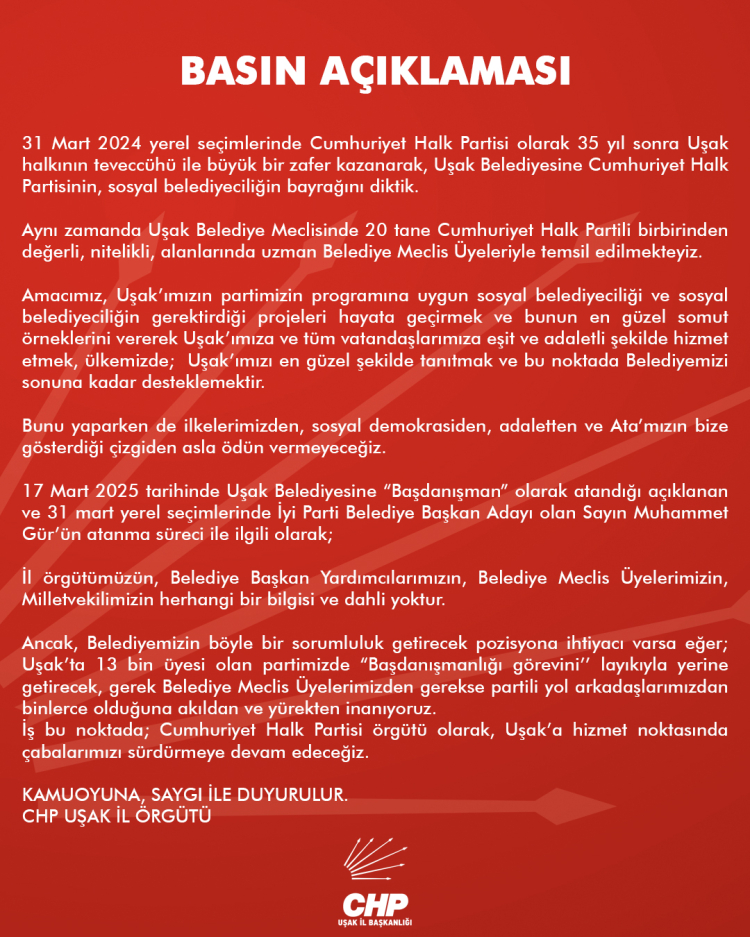 BASIN AÇIKLAMASI

31 Mart 2024 yerel seçimlerinde Cumhuriyet Halk Partisi olarak 35 yıl sonra Uşak halkının teveccühü ile büyük bir zafer kazanarak, Uşak Belediyesine Cumhuriyet Halk Partisinin, sosyal belediyeciliğin bayrağını diktik.

Aynı zamanda Uşak Belediye Meclisinde 20 tane Cumhuriyet Halk Partili birbirinden değerli, nitelikli, alanlarında uzman Belediye Meclis Üyeleriyle temsil edilmekteyiz.

Amacımız, Uşak'ımızın partimizin programına uygun sosyal belediyeciliği ve sosyal belediyeciliğin gerektirdiği projeleri hayata geçirmek ve bunun en güzel somut örneklerini vererek Uşak'ımıza ve tüm vatandaşlarımıza eşit ve adaletli şekilde hizmet etmek, ülkemizde; Uşak'ımızı en güzel şekilde tanıtmak ve bu noktada Belediyemizi sonuna kadar desteklemektir.

Bunu yaparken de ilkelerimizden, sosyal demokrasiden, adaletten ve Ata'mızın bize gösterdiği çizgiden asla ödün vermeyeceğiz.

17 Mart 2025 tarihinde Uşak Belediyesine "Başdanışman" olarak atandığı açıklanan ve 31 mart yerel seçimlerinde İyi Parti Belediye Başkan Adayı olan Sayın Muhammet Gür'ün atanma süreci ile ilgili olarak;

İl örgütümüzün, Belediye Başkan Yardımcılarımızın, Belediye Meclis Üyelerimizin, Milletvekilimizin herhangi bir bilgisi ve dahli yoktur.

Ancak, Belediyemizin böyle bir sorumluluk getirecek pozisyona ihtiyacı varsa eğer; Uşak'ta 13 bin üyesi olan partimizde "Başdanışmanlığı görevini'' layıkıyla yerine getirecek, gerek Belediye Meclis Üyelerimizden gerekse partili yol arkadaşlarımızdan binlerce olduğuna akıldan ve yürekten inanıyoruz.
İş bu noktada; Cumhuriyet Halk Partisi örgütü olarak, Uşak'a hizmet noktasında çabalarımızı sürdürmeye devam edeceğiz.

KAMUOYUNA, SAYGI İLE DUYURULUR.
CHP UŞAK İL ÖRGÜTÜ

CHP
UŞAK İL BAŞKANLIĞI